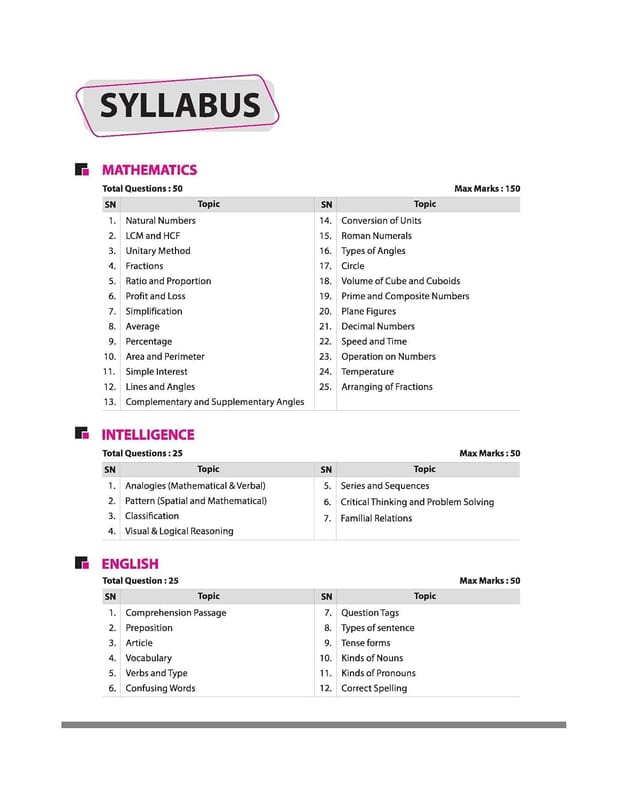 SYLLABUS

MATHEMATICS

Total Questions : 50
Max Marks : 150

| SN | Topic | SN | Topic |
|---|---|---|---|
| 1. | Natural Numbers | 14. | Conversion of Units |
| 2. | LCM and HCF | 15. | Roman Numerals |
| 3. | Unitary Method | 16. | Types of Angles |
| 4. | Fractions | 17. | Circle |
| 5. | Ratio and Proportion | 18. | Volume of Cube and Cuboids |
| 6. | Profit and Loss | 19. | Prime and Composite Numbers |
| 7. | Simplification | 20. | Plane Figures |
| 8. | Average | 21. | Decimal Numbers |
| 9. | Percentage | 22. | Speed and Time |
| 10. | Area and Perimeter | 23. | Operation on Numbers |
| 11. | Simple Interest | 24. | Temperature |
| 12. | Lines and Angles | 25. | Arranging of Fractions |
| 13. | Complementary and Supplementary Angles | | |

INTELLIGENCE

Total Questions : 25
Max Marks : 50

| SN | Topic | SN | Topic |
|---|---|---|---|
| 1. | Analogies (Mathematical & Verbal) | 5. | Series and Sequences |
| 2. | Pattern (Spatial and Mathematical) | 6. | Critical Thinking and Problem Solving |
| 3. | Classification | 7. | Familial Relations |
| 4. | Visual & Logical Reasoning | | |

ENGLISH

Total Question : 25
Max Marks : 50

| SN | Topic | SN | Topic |
|---|---|---|---|
| 1. | Comprehension Passage | 7. | Question Tags |
| 2. | Preposition | 8. | Types of sentence |
| 3. | Article | 9. | Tense forms |
| 4. | Vocabulary | 10. | Kinds of Nouns |
| 5. | Verbs and Type | 11. | Kinds of Pronouns |
| 6. | Confusing Words | 12. | Correct Spelling |